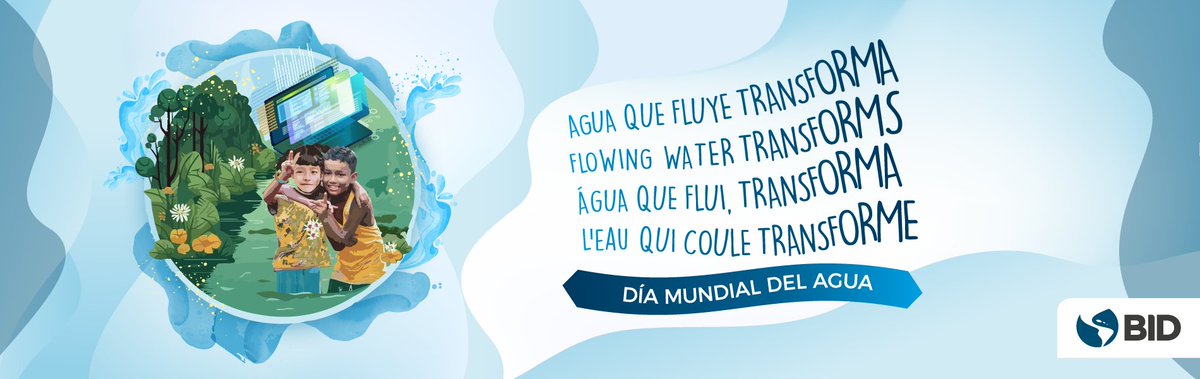 AGUA QUE FLUYE TRANSFORMA
FLOWING WATER TRANSFORMS
ÁGUA QUE FLUI, TRANSFORMA
L'EAU QUI COULE TRANSFORME

DÍA MUNDIAL DEL AGUA

BID